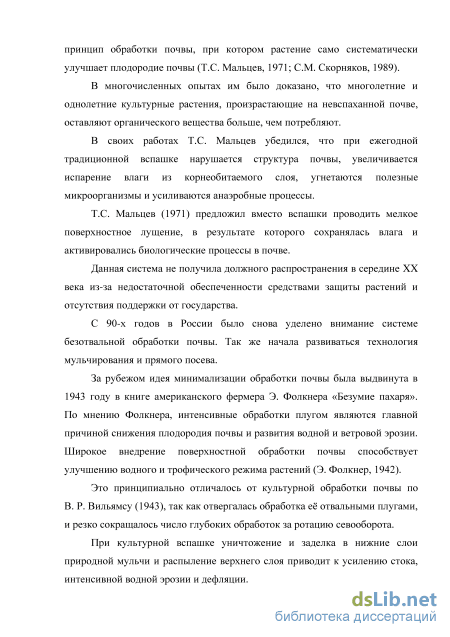 принцип обработки почвы, при котором растение само систематически улучшает плодородие почвы (Т.С. Мальцев, 1971; С.М. Скорняков, 1989).

В многочисленных опытах им было доказано, что многолетние и однолетние культурные растения, произрастающие на невспаханной почве, оставляют органического вещества больше, чем потребляют.

В своих работах Т.С. Мальцев убедился, что при ежегодной традиционной вспашке нарушается структура почвы, увеличивается испарение влаги из корнеобитаемого слоя, угнетаются полезные микроорганизмы и усиливаются анаэробные процессы.

Т.С. Мальцев (1971) предложил вместо вспашки проводить мелкое поверхностное лущение, в результате которого сохранялась влага и активировались биологические процессы в почве.

Данная система не получила должного распространения в середине XX века из-за недостаточной обеспеченности средствами защиты растений и отсутствия поддержки от государства.

С 90-х годов в России было снова уделено внимание системе безотвальной обработки почвы. Так же начала развиваться технология мульчирования и прямого посева.

За рубежом идея минимализации обработки почвы была выдвинута в 1943 году в книге американского фермера Э. Фолкнера «Безумие пахаря». По мнению Фолкнера, интенсивные обработки плугом являются главной причиной снижения плодородия почвы и развития водной и ветровой эрозии. Широкое внедрение поверхностной обработки почвы способствует улучшению водного и трофического режима растений (Э. Фолкнер, 1942).

Это принципиально отличалось от культурной обработки почвы по В. Р. Вильямсу (1943), так как отвергалась обработка её отвальными плугами, и резко сокращалось число глубоких обработок за ротацию севооборота.

При культурной вспашке уничтожение и заделка в нижние слои природной мульчи и распыление верхнего слоя приводит к усилению стока, интенсивной водной эрозии и дефляции.

dsLib.net
библиотека диссертаций